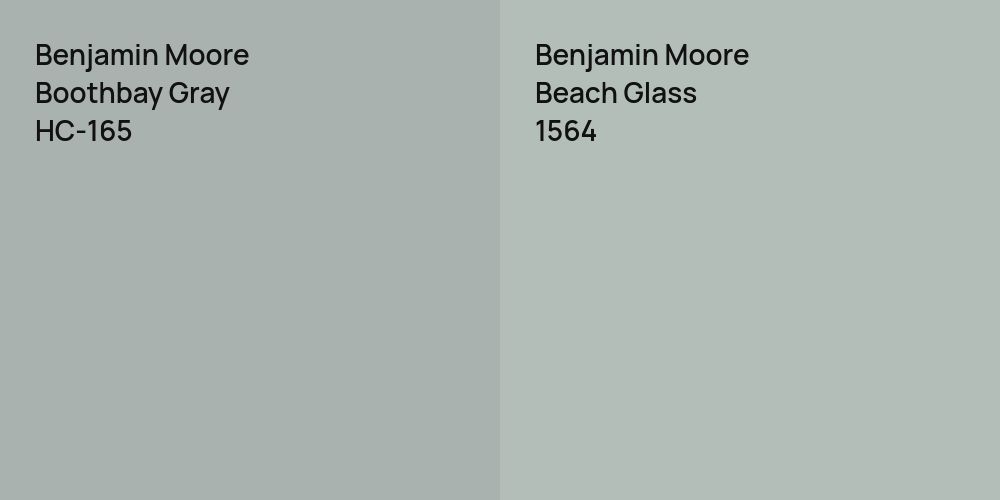 Benjamin Moore
Boothbay Gray
HC-165

Benjamin Moore
Beach Glass
1564